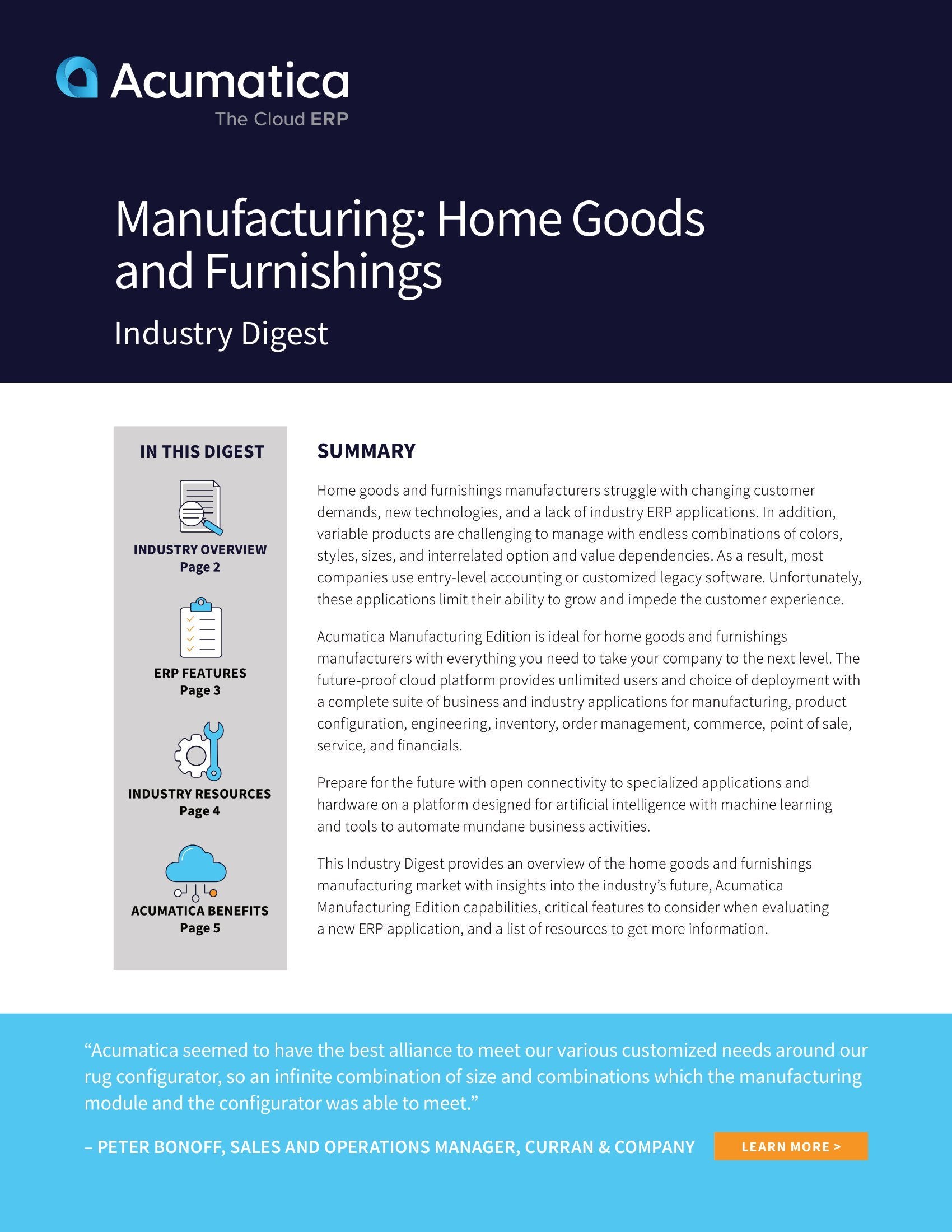 Acumatica
The Cloud ERP

Manufacturing: Home Goods and Furnishings

Industry Digest

IN THIS DIGEST

INDUSTRY OVERVIEW
Page 2

ERP FEATURES
Page 3

INDUSTRY RESOURCES
Page 4

ACUMATICA BENEFITS
Page 5

SUMMARY

Home goods and furnishings manufacturers struggle with changing customer demands, new technologies, and a lack of industry ERP applications. In addition, variable products are challenging to manage with endless combinations of colors, styles, sizes, and interrelated option and value dependencies. As a result, most companies use entry-level accounting or customized legacy software. Unfortunately, these applications limit their ability to grow and impede the customer experience.

Acumatica Manufacturing Edition is ideal for home goods and furnishings manufacturers with everything you need to take your company to the next level. The future-proof cloud platform provides unlimited users and choice of deployment with a complete suite of business and industry applications for manufacturing, product configuration, engineering, inventory, order management, commerce, point of sale, service, and financials.

Prepare for the future with open connectivity to specialized applications and hardware on a platform designed for artificial intelligence with machine learning and tools to automate mundane business activities.

This Industry Digest provides an overview of the home goods and furnishings manufacturing market with insights into the industry's future, Acumatica Manufacturing Edition capabilities, critical features to consider when evaluating a new ERP application, and a list of resources to get more information.

"Acumatica seemed to have the best alliance to meet our various customized needs around our rug configurator, so an infinite combination of size and combinations which the manufacturing module and the configurator was able to meet."

– PETER BONOFF, SALES AND OPERATIONS MANAGER, CURRAN & COMPANY

LEARN MORE >